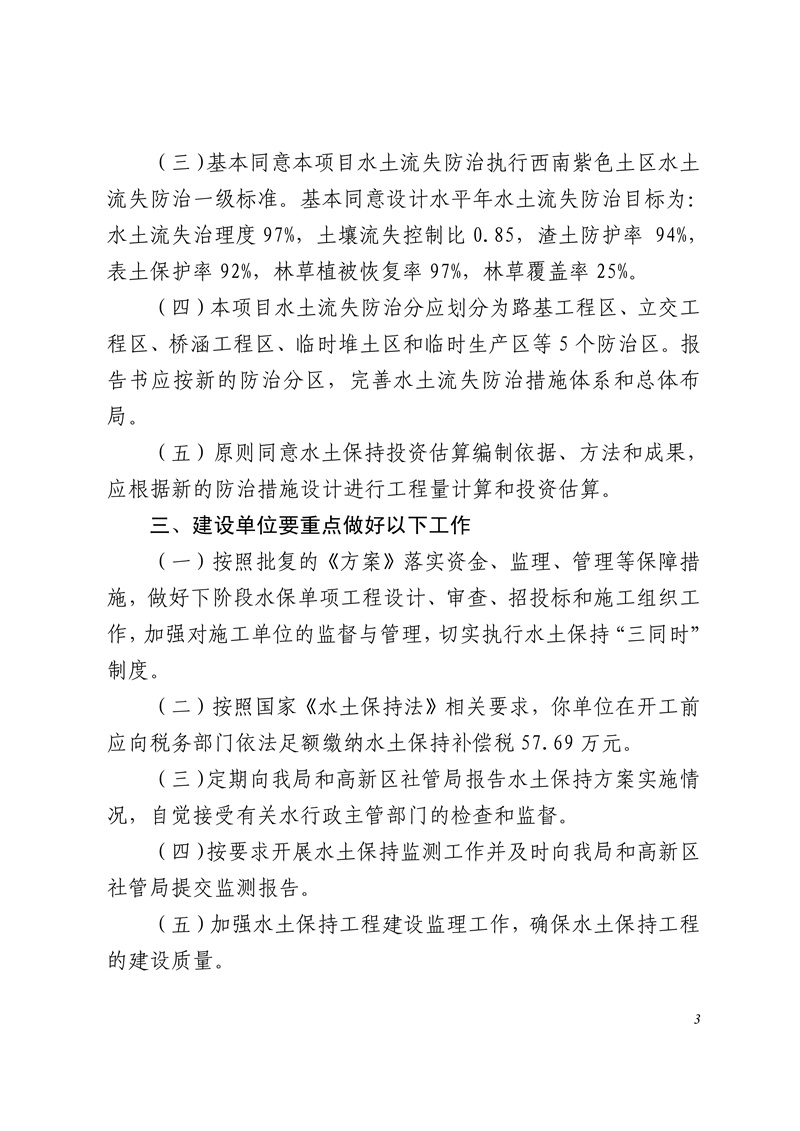 （三）基本同意本项目水土流失防治执行西南紫色土区水土流失防治一级标准。基本同意设计水平年水土流失防治目标为：水土流失治理度 97%，土壤流失控制比 0.85，渣土防护率 94%，表土保护率 92%，林草植被恢复率 97%，林草覆盖率 25%。

（四）本项目水土流失防治分应划分为路基工程区、立交工程区、桥涵工程区、临时堆土区和临时生产区等 5 个防治区。报告书应按新的防治分区，完善水土流失防治措施体系和总体布局。

（五）原则同意水土保持投资估算编制依据、方法和成果，应根据新的防治措施设计进行工程量计算和投资估算。

三、建设单位要重点做好以下工作

（一）按照批复的《方案》落实资金、监理、管理等保障措施，做好下阶段水保单项工程设计、审查、招投标和施工组织工作，加强对施工单位的监督与管理，切实执行水土保持“三同时”制度。

（二）按照国家《水土保持法》相关要求，你单位在开工前应向税务部门依法足额缴纳水土保持补偿税 57.69 万元。

（三）定期向我局和高新区社管局报告水土保持方案实施情况，自觉接受有关水行政主管部门的检查和监督。

（四）按要求开展水土保持监测工作并及时向我局和高新区社管局提交监测报告。

（五）加强水土保持工程建设监理工作，确保水土保持工程的建设质量。

3